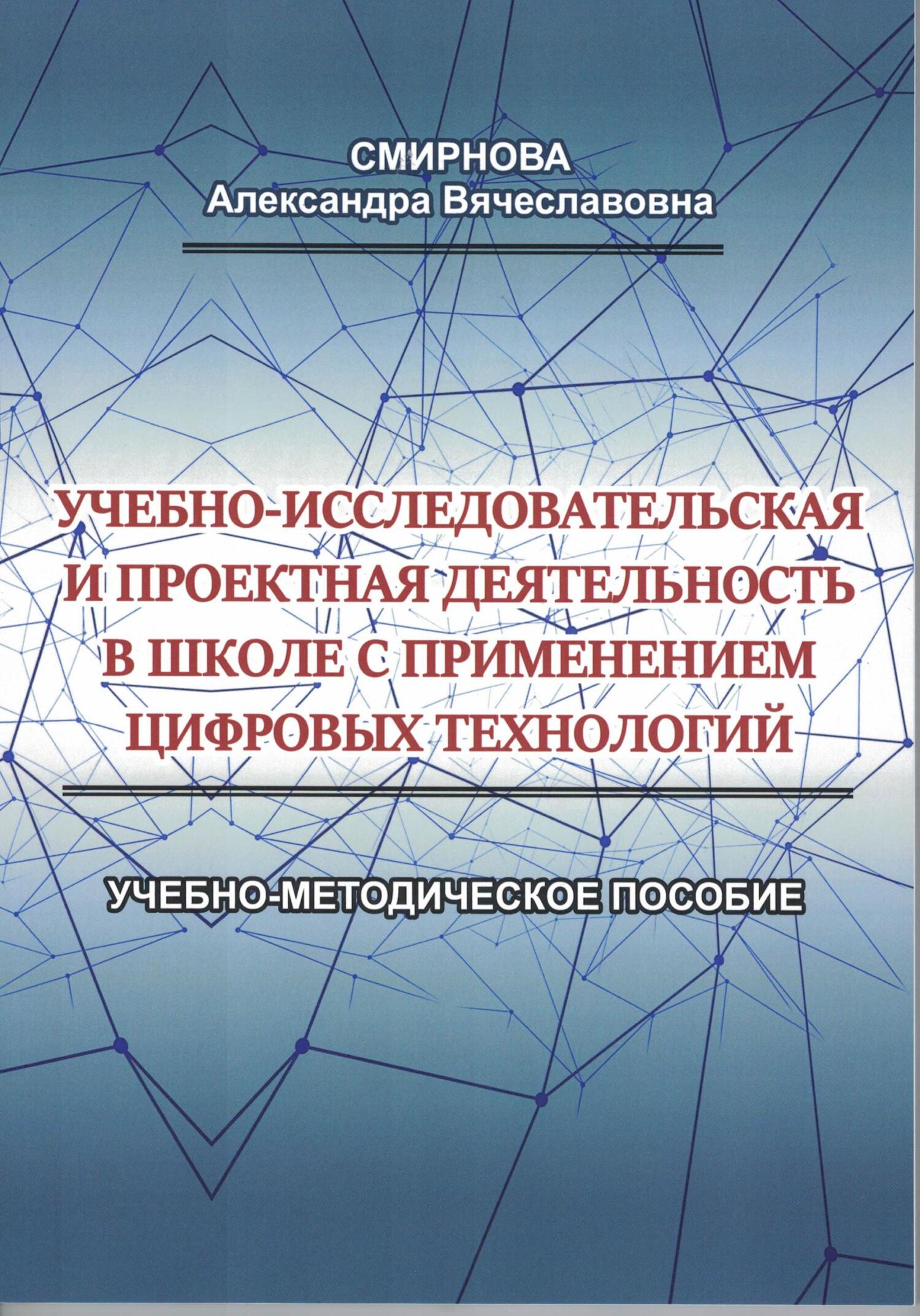 СМИРНОВА
Александра Вячеславовна

УЧЕБНО-ИССЛЕДОВАТЕЛЬСКАЯ
И ПРОЕКТНАЯ ДЕЯТЕЛЬНОСТЬ
В ШКОЛЕ С ПРИМЕНЕНИЕМ
ЦИФРОВЫХ ТЕХНОЛОГИЙ

УЧЕБНО-МЕТОДИЧЕСКОЕ ПОСОБИЕ